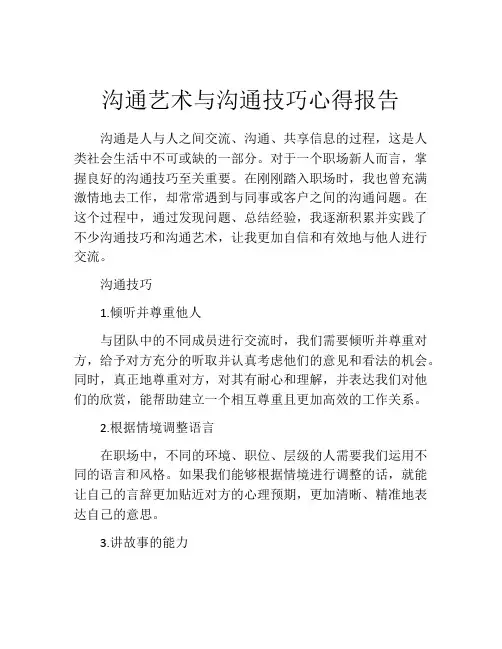 沟通艺术与沟通技巧心得报告

沟通是人与人之间交流、沟通、共享信息的过程，这是人类社会生活中不可或缺的一部分。对于一个职场新人而言，掌握良好的沟通技巧至关重要。在刚刚踏入职场时，我也曾充满激情地去工作，却常常遇到与同事或客户之间的沟通问题。在这个过程中，通过发现问题、总结经验，我逐渐积累并实践了不少沟通技巧和沟通艺术，让我更加自信和有效地与他人进行交流。

沟通技巧

1.倾听并尊重他人

与团队中的不同成员进行交流时，我们需要倾听并尊重对方，给予对方充分的听取并认真考虑他们的意见和看法的机会。同时，真正地尊重对方，对其有耐心和理解，并表达我们对他们的欣赏，能帮助建立一个相互尊重且更加高效的工作关系。

2.根据情境调整语言

在职场中，不同的环境、职位、层级的人需要我们运用不同的语言和风格。如果我们能够根据情境进行调整的话，就能让自己的言辞更加贴近对方的心理预期，更加清晰、精准地表达自己的意思。

3.讲故事的能力